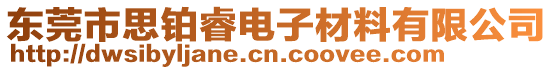 东莞市思铂睿电子材料有限公司
http://dwsibyljane.cn.coovee.com